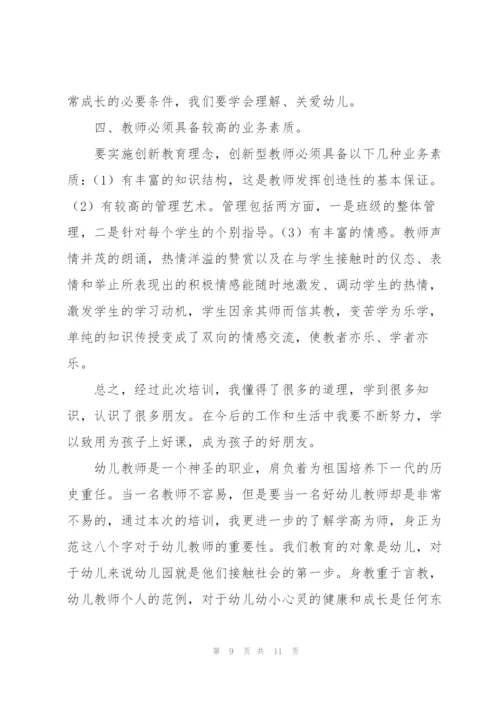 常成长的必要条件，我们要学会理解、关爱幼儿。

四、教师必须具备较高的业务素质。

要实施创新教育理念，创新型教师必须具备以下几种业务素质：（1）有丰富的知识结构，这是教师发挥创造性的基本保证。（2）有较高的管理艺术。管理包括两方面，一是班级的整体管理，二是针对每个学生的个别指导。（3）有丰富的情感。教师声情并茂的朗诵，热情洋溢的赞赏以及在与学生接触时的仪态、表情和举止所表现出的积极情感能随时地激发、调动学生的热情，激发学生的学习动机，学生因亲其师而信其教，变苦学为乐学，单纯的知识传授变成了双向的情感交流，使教者亦乐、学者亦乐。

总之，经过此次培训，我懂得了很多的道理，学到很多知识，认识了很多朋友。在今后的工作和生活中我要不断努力，学以致用为孩子上好课，成为孩子的好朋友。

幼儿教师是一个神圣的职业，肩负着为祖国培养下一代的历史重任。当一名教师不容易，但是要当一名好幼儿教师却是非常不易的，通过本次的培训，我更进一步的了解学高为师，身正为范这八个字对于幼儿教师的重要性。我们教育的对象是幼儿，对于幼儿来说幼儿园就是他们接触社会的第一步。身教重于言教，幼儿教师个人的范例，对于幼儿幼小心灵的健康和成长是任何东

第 9 页 共 11 页